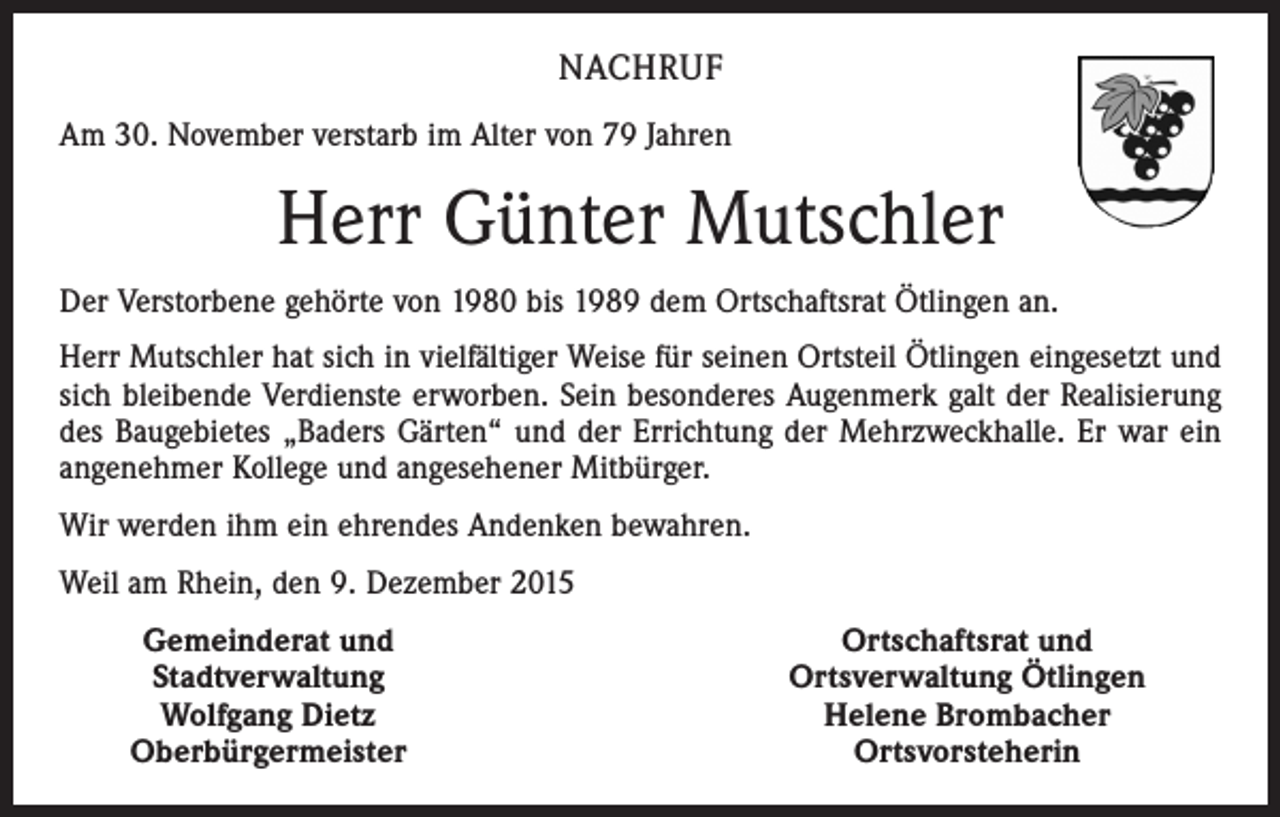 NACHRUF

Am 30. November verstarb im Alter von 79 Jahren

Herr Günter Mutschler

Der Verstorbene gehörte von 1980 bis 1989 dem Ortschaftsrat Ötlingen an.

Herr Mutschler hat sich in vielfältiger Weise für seinen Ortsteil Ötlingen eingesetzt und sich bleibende Verdienste erworben. Sein besonderes Augenmerk galt der Realisierung des Baugebietes „Baders Gärten“ und der Errichtung der Mehrzweckhalle. Er war ein angenehmer Kollege und angesehener Mitbürger.

Wir werden ihm ein ehrendes Andenken bewahren.

Weil am Rhein, den 9. Dezember 2015

Gemeinderat und
Stadtverwaltung
Wolfgang Dietz
Oberbürgermeister

Ortschaftsrat und
Ortsverwaltung Ötlingen
Helene Brombacher
Ortsvorsteherin